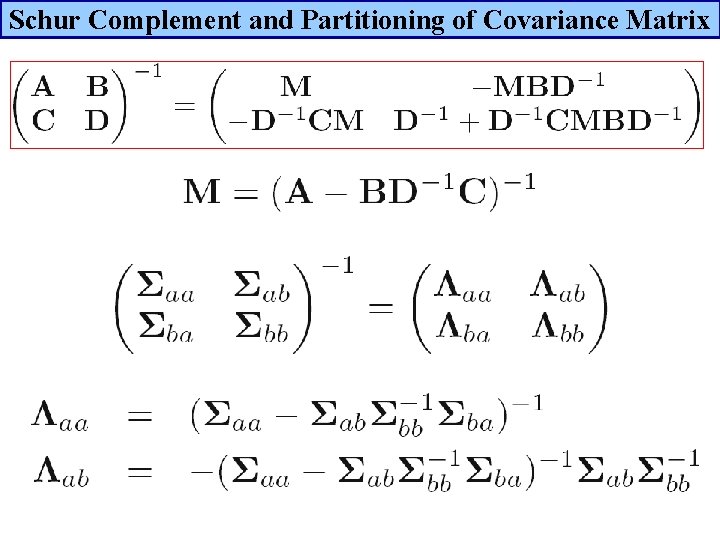 Schur Complement and Partitioning of Covariance Matrix

$\begin{pmatrix} \mathbf{A} & \mathbf{B} \\ \mathbf{C} & \mathbf{D} \end{pmatrix}^{-1} = \begin{pmatrix} \mathbf{M} & -\mathbf{M}\mathbf{B}\mathbf{D}^{-1} \\ -\mathbf{D}^{-1}\mathbf{C}\mathbf{M} & \mathbf{D}^{-1} + \mathbf{D}^{-1}\mathbf{C}\mathbf{M}\mathbf{B}\mathbf{D}^{-1} \end{pmatrix}$

$\mathbf{M} = (\mathbf{A} - \mathbf{B}\mathbf{D}^{-1}\mathbf{C})^{-1}$

$\begin{pmatrix} \mathbf{\Sigma}_{aa} & \mathbf{\Sigma}_{ab} \\ \mathbf{\Sigma}_{ba} & \mathbf{\Sigma}_{bb} \end{pmatrix}^{-1} = \begin{pmatrix} \mathbf{\Lambda}_{aa} & \mathbf{\Lambda}_{ab} \\ \mathbf{\Lambda}_{ba} & \mathbf{\Lambda}_{bb} \end{pmatrix}$

$\mathbf{\Lambda}_{aa} = (\mathbf{\Sigma}_{aa} - \mathbf{\Sigma}_{ab}\mathbf{\Sigma}_{bb}^{-1}\mathbf{\Sigma}_{ba})^{-1}$

$\mathbf{\Lambda}_{ab} = -(\mathbf{\Sigma}_{aa} - \mathbf{\Sigma}_{ab}\mathbf{\Sigma}_{bb}^{-1}\mathbf{\Sigma}_{ba})^{-1}\mathbf{\Sigma}_{ab}\mathbf{\Sigma}_{bb}^{-1}$